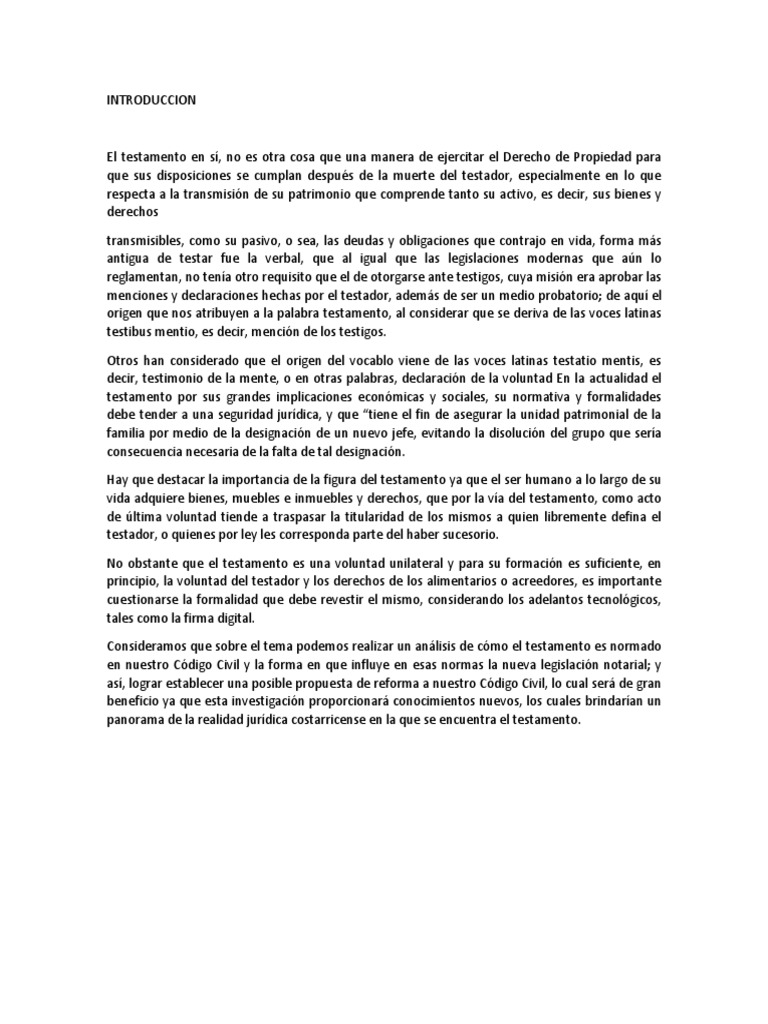 INTRODUCCION

El testamento en sí, no es otra cosa que una manera de ejercitar el Derecho de Propiedad para que sus disposiciones se cumplan después de la muerte del testador, especialmente en lo que respecta a la transmisión de su patrimonio que comprende tanto su activo, es decir, sus bienes y derechos

transmisibles, como su pasivo, o sea, las deudas y obligaciones que contrajo en vida, forma más antigua de testar fue la verbal, que al igual que las legislaciones modernas que aún lo reglamentan, no tenía otro requisito que el de otorgarse ante testigos, cuya misión era aprobar las menciones y declaraciones hechas por el testador, además de ser un medio probatorio; de aquí el origen que nos atribuyen a la palabra testamento, al considerar que se deriva de las voces latinas testibus mentio, es decir, mención de los testigos.

Otros han considerado que el origen del vocablo viene de las voces latinas testatio mentis, es decir, testimonio de la mente, o en otras palabras, declaración de la voluntad En la actualidad el testamento por sus grandes implicaciones económicas y sociales, su normativa y formalidades debe tender a una seguridad jurídica, y que "tiene el fin de asegurar la unidad patrimonial de la familia por medio de la designación de un nuevo jefe, evitando la disolución del grupo que sería consecuencia necesaria de la falta de tal designación.

Hay que destacar la importancia de la figura del testamento ya que el ser humano a lo largo de su vida adquiere bienes, muebles e inmuebles y derechos, que por la vía del testamento, como acto de última voluntad tiende a traspasar la titularidad de los mismos a quien libremente defina el testador, o quienes por ley les corresponda parte del haber sucesorio.

No obstante que el testamento es una voluntad unilateral y para su formación es suficiente, en principio, la voluntad del testador y los derechos de los alimentarios o acreedores, es importante cuestionarse la formalidad que debe revestir el mismo, considerando los adelantos tecnológicos, tales como la firma digital.

Consideramos que sobre el tema podemos realizar un análisis de cómo el testamento es normado en nuestro Código Civil y la forma en que influye en esas normas la nueva legislación notarial; y así, lograr establecer una posible propuesta de reforma a nuestro Código Civil, lo cual será de gran beneficio ya que esta investigación proporcionará conocimientos nuevos, los cuales brindarían un panorama de la realidad jurídica costarricense en la que se encuentra el testamento.